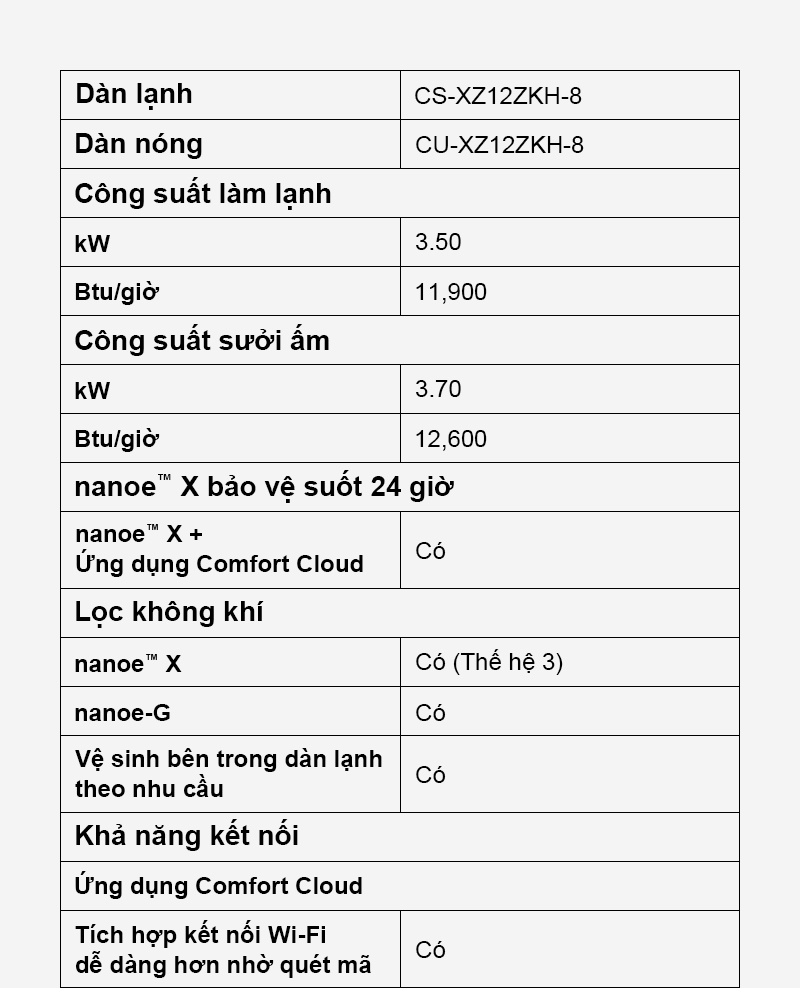 | Dàn lạnh | CS-XZ12ZKH-8 |
|---|---|
| Dàn nóng | CU-XZ12ZKH-8 |
| Công suất làm lạnh | |
| kW | 3.50 |
| Btu/giờ | 11,900 |
| Công suất sưởi ấm | |
| kW | 3.70 |
| Btu/giờ | 12,600 |
| nanoe™ X bảo vệ suốt 24 giờ | |
| nanoe™ X + Ứng dụng Comfort Cloud | Có |
| Lọc không khí | |
| nanoe™ X | Có (Thế hệ 3) |
| nanoe-G | Có |
| Vệ sinh bên trong dàn lạnh theo nhu cầu | Có |
| Khả năng kết nối | |
| Ứng dụng Comfort Cloud | |
| Tích hợp kết nối Wi-Fi dễ dàng hơn nhờ quét mã | Có |